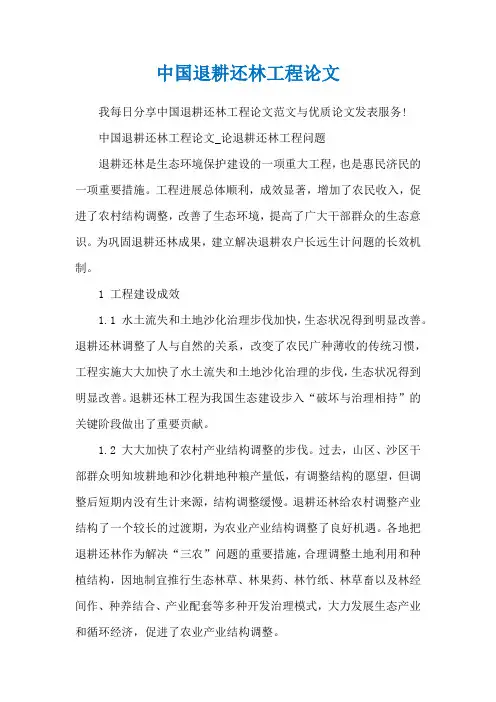 中国退耕还林工程论文

我每日分享中国退耕还林工程论文范文与优质论文发表服务!

中国退耕还林工程论文_论退耕还林工程问题

退耕还林是生态环境保护建设的一项重大工程，也是惠民济民的一项重要措施。工程进展总体顺利，成效显著，增加了农民收入，促进了农村结构调整，改善了生态环境，提高了广大干部群众的生态意识。为巩固退耕还林成果，建立解决退耕农户长远生计问题的长效机制。

1 工程建设成效

1.1 水土流失和土地沙化治理步伐加快，生态状况得到明显改善。退耕还林调整了人与自然的关系，改变了农民广种薄收的传统习惯，工程实施大大加快了水土流失和土地沙化治理的步伐，生态状况得到明显改善。退耕还林工程为我国生态建设步入“破坏与治理相持”的关键阶段做出了重要贡献。

1.2 大大加快了农村产业结构调整的步伐。过去，山区、沙区干部群众明知坡耕地和沙化耕地种粮产量低，有调整结构的愿望，但调整后短期内没有生计来源，结构调整缓慢。退耕还林给农村调整产业结构了一个较长的过渡期，为农业产业结构调整了良好机遇。各地把退耕还林作为解决“三农”问题的重要措施，合理调整土地利用和种植结构，因地制宜推行生态林草、林果药、林竹纸、林草畜以及林经间作、种养结合、产业配套等多种开发治理模式，大力发展生态产业和循环经济，促进了农业产业结构调整。